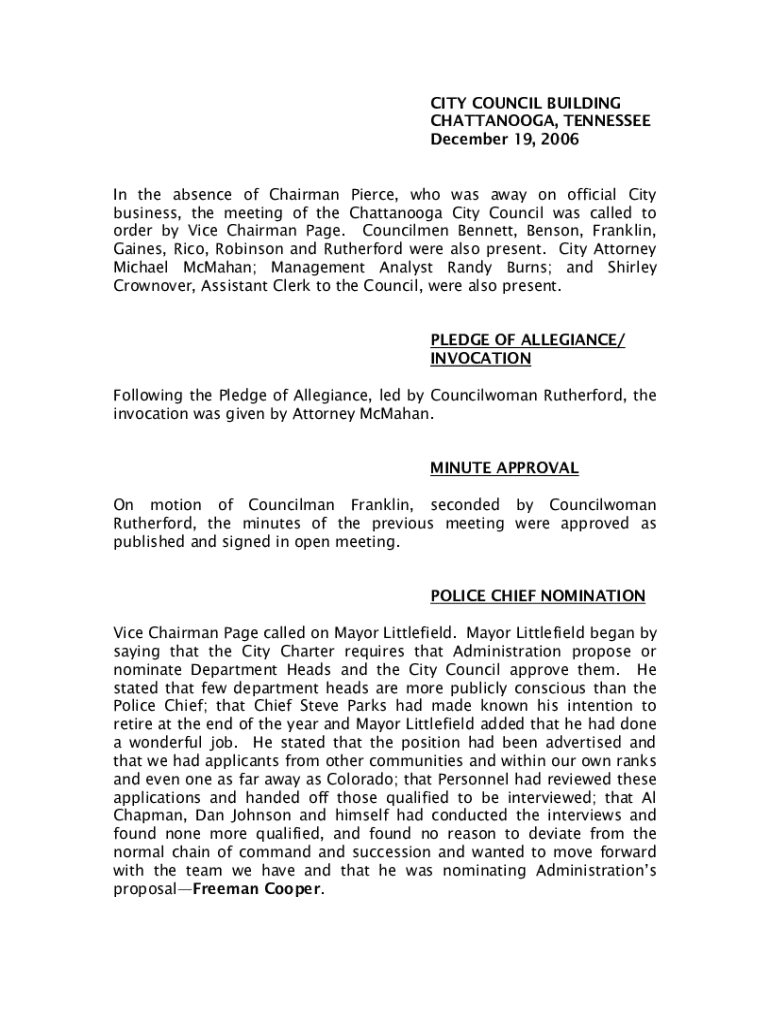 CITY COUNCIL BUILDING
CHATTANOOGA, TENNESSEE
December 19, 2006

In the absence of Chairman Pierce, who was away on official City business, the meeting of the Chattanooga City Council was called to order by Vice Chairman Page. Councilmen Bennett, Benson, Franklin, Gaines, Rico, Robinson and Rutherford were also present. City Attorney Michael McMahan; Management Analyst Randy Burns; and Shirley Crownover, Assistant Clerk to the Council, were also present.

PLEDGE OF ALLEGIANCE/
INVOCATION

Following the Pledge of Allegiance, led by Councilwoman Rutherford, the invocation was given by Attorney McMahan.

MINUTE APPROVAL

On motion of Councilman Franklin, seconded by Councilwoman Rutherford, the minutes of the previous meeting were approved as published and signed in open meeting.

POLICE CHIEF NOMINATION

Vice Chairman Page called on Mayor Littlefield. Mayor Littlefield began by saying that the City Charter requires that Administration propose or nominate Department Heads and the City Council approve them. He stated that few department heads are more publicly conscious than the Police Chief; that Chief Steve Parks had made known his intention to retire at the end of the year and Mayor Littlefield added that he had done a wonderful job. He stated that the position had been advertised and that we had applicants from other communities and within our own ranks and even one as far away as Colorado; that Personnel had reviewed these applications and handed off those qualified to be interviewed; that Al Chapman, Dan Johnson and himself had conducted the interviews and found none more qualified, and found no reason to deviate from the normal chain of command and succession and wanted to move forward with the team we have and that he was nominating Administration's proposal—Freeman Cooper.